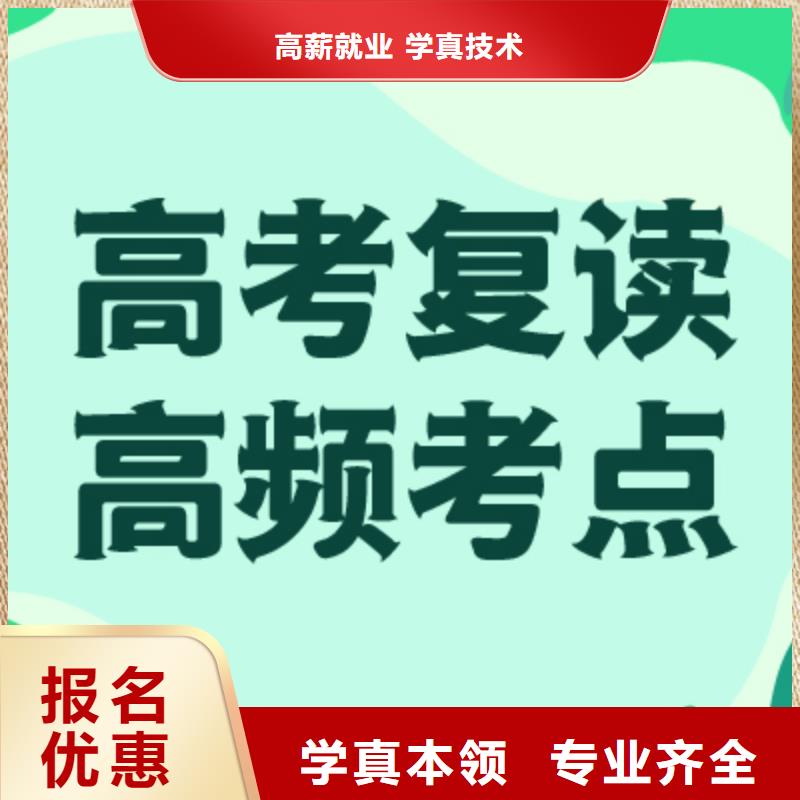 高薪就业 学真技术

高考复读
高频考点

报名
优惠

学真本领 专业齐全